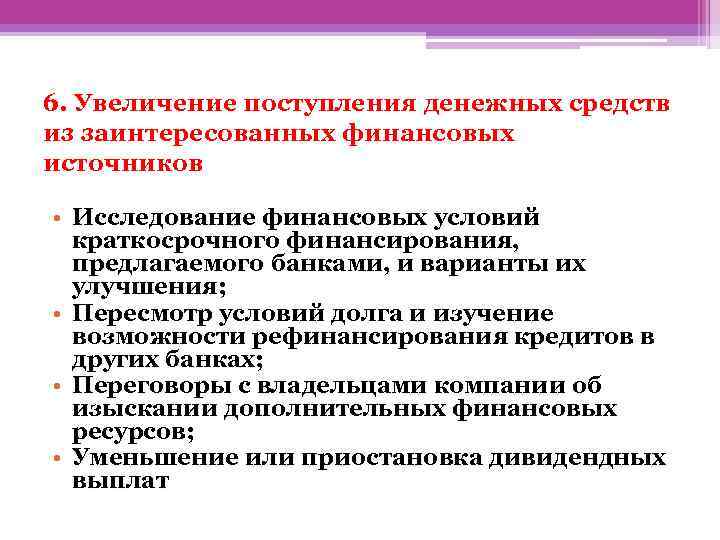 6. Увеличение поступления денежных средств из заинтересованных финансовых источников

• Исследование финансовых условий краткосрочного финансирования, предлагаемого банками, и варианты их улучшения;
• Пересмотр условий долга и изучение возможности рефинансирования кредитов в других банках;
• Переговоры с владельцами компании об изыскании дополнительных финансовых ресурсов;
• Уменьшение или приостановка дивидендных выплат